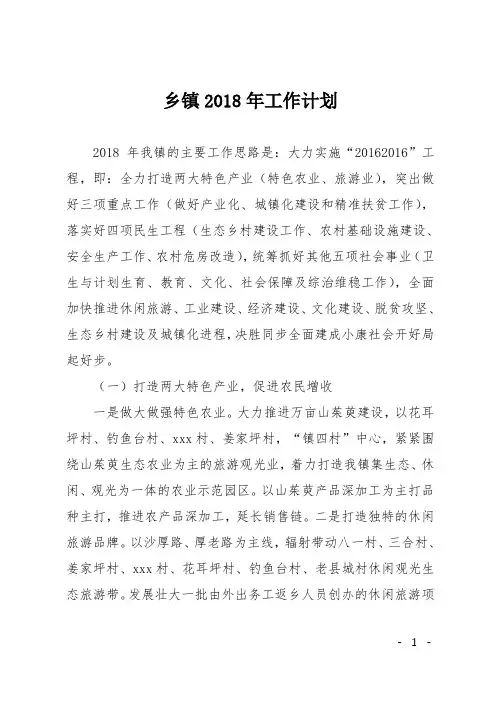 乡镇 2018 年工作计划

2018 年我镇的主要工作思路是：大力实施“20162016”工程，即：全力打造两大特色产业（特色农业、旅游业），突出做好三项重点工作（做好产业化、城镇化建设和精准扶贫工作），落实好四项民生工程（生态乡村建设工作、农村基础设施建设、安全生产工作、农村危房改造），统筹抓好其他五项社会事业（卫生与计划生育、教育、文化、社会保障及综治维稳工作），全面加快推进休闲旅游、工业建设、经济建设、文化建设、脱贫攻坚、生态乡村建设及城镇化进程，决胜同步全面建成小康社会开好局起好步。

（一）打造两大特色产业，促进农民增收

一是做大做强特色农业。大力推进万亩山茱萸建设，以花耳坪村、钓鱼台村、xxx 村、姜家坪村，“镇四村”中心，紧紧围绕山茱萸生态农业为主的旅游观光业，着力打造我镇集生态、休闲、观光为一体的农业示范园区。以山茱萸产品深加工为主打品种主打，推进农产品深加工，延长销售链。二是打造独特的休闲旅游品牌。以沙厚路、厚老路为主线，辐射带动八一村、三合村、姜家坪村、xxx 村、花耳坪村、钓鱼台村、老县城村休闲观光生态旅游带。发展壮大一批由外出务工返乡人员创办的休闲旅游项

- 1 -